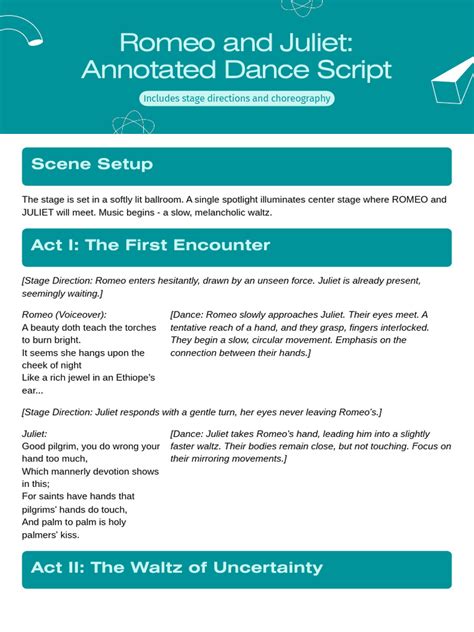 Romeo and Juliet: Annotated Dance Script

Includes stage directions and choreography

Scene Setup

The stage is set in a softly lit ballroom. A single spotlight illuminates center stage where ROMEO and JULIET will meet. Music begins - a slow, melancholic waltz.

Act I: The First Encounter

[Stage Direction: Romeo enters hesitantly, drawn by an unseen force. Juliet is already present, seemingly waiting.]

Romeo (Voiceover):
A beauty doth teach the torches to burn bright.
It seems she hangs upon the cheek of night
Like a rich jewel in an Ethiope's ear...

[Dance: Romeo slowly approaches Juliet. Their eyes meet. A tentative reach of a hand, and they grasp, fingers interlocked. They begin a slow, circular movement. Emphasis on the connection between their hands.]

[Stage Direction: Juliet responds with a gentle turn, her eyes never leaving Romeo's.]

Juliet:
Good pilgrim, you do wrong your hand too much,
Which mannerly devotion shows in this;
For saints have hands that pilgrims' hands do touch,
And palm to palm is holy palmers' kiss.

[Dance: Juliet takes Romeo's hand, leading him into a slightly faster waltz. Their bodies remain close, but not touching. Focus on their mirroring movements.]

Act II: The Waltz of Uncertainty